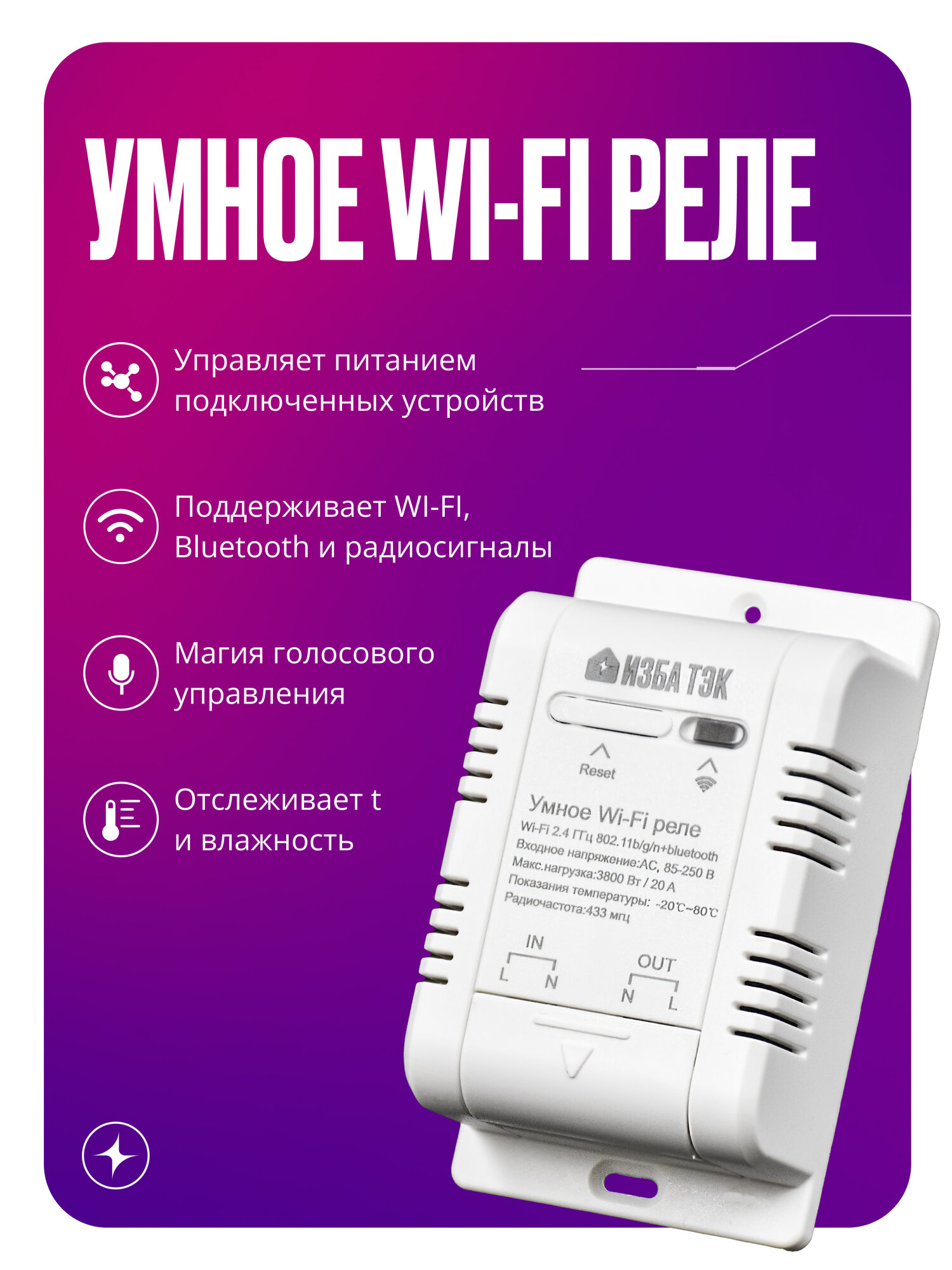 УМНОЕ WI-FI РЕЛЕ

Управляет питанием подключенных устройств

Поддерживает WI-FI, Bluetooth и радиосигналы

Магия голосового управления

Отслеживает t и влажность

ИЗБА ТЭК

Reset

Умное Wi-Fi реле
Wi-Fi 2.4 ГГц 802.11b/g/n+bluetooth
Входное напряжение:AC, 85-250 В
Макс.нагрузка:3800 Вт / 20 А
Показания температуры: -20℃~80℃
Радиочастота:433 мгц

IN
L N

OUT
N L